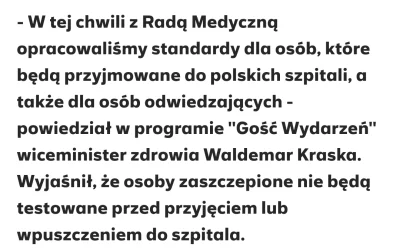 - W tej chwili z Radą Medyczną opracowaliśmy standardy dla osób, które będą przyjmowane do polskich szpitali, a także dla osób odwiedzających - powiedział w programie "Gość Wydarzeń" wiceminister zdrowia Waldemar Kraska. Wyjaśnił, że osoby zaszczepione nie będą testowane przed przyjęciem lub wpuszczeniem do szpitala.